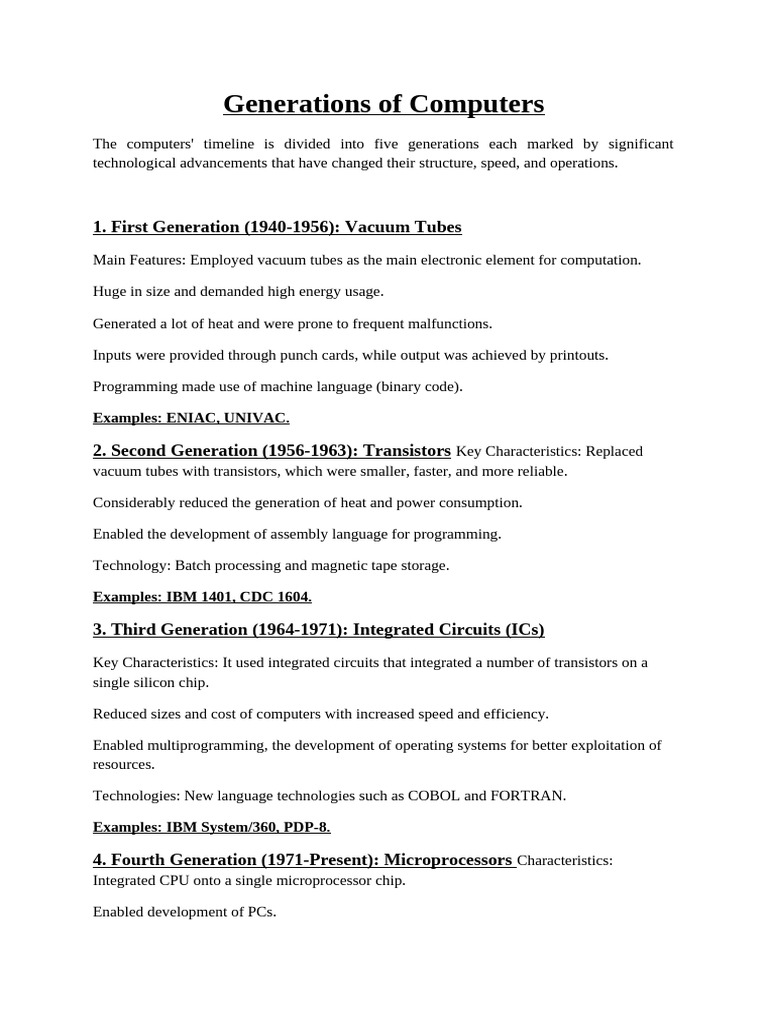 Generations of Computers

The computers' timeline is divided into five generations each marked by significant technological advancements that have changed their structure, speed, and operations.

1. First Generation (1940-1956): Vacuum Tubes

Main Features: Employed vacuum tubes as the main electronic element for computation.

Huge in size and demanded high energy usage.

Generated a lot of heat and were prone to frequent malfunctions.

Inputs were provided through punch cards, while output was achieved by printouts.

Programming made use of machine language (binary code).

Examples: ENIAC, UNIVAC.

2. Second Generation (1956-1963): Transistors Key Characteristics: Replaced vacuum tubes with transistors, which were smaller, faster, and more reliable.

Considerably reduced the generation of heat and power consumption.

Enabled the development of assembly language for programming.

Technology: Batch processing and magnetic tape storage.

Examples: IBM 1401, CDC 1604.

3. Third Generation (1964-1971): Integrated Circuits (ICs)

Key Characteristics: It used integrated circuits that integrated a number of transistors on a single silicon chip.

Reduced sizes and cost of computers with increased speed and efficiency.

Enabled multiprogramming, the development of operating systems for better exploitation of resources.

Technologies: New language technologies such as COBOL and FORTRAN.

Examples: IBM System/360, PDP-8.

4. Fourth Generation (1971-Present): Microprocessors Characteristics: Integrated CPU onto a single microprocessor chip.

Enabled development of PCs.